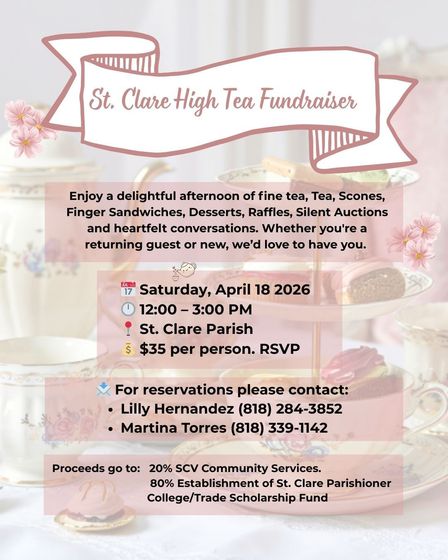 St. Clare High Tea Fundraiser

Enjoy a delightful afternoon of fine tea, Tea, Scones, Finger Sandwiches, Desserts, Raffles, Silent Auctions and heartfelt conversations. Whether you're a returning guest or new, we'd love to have you.

Saturday, April 18 2026
12:00 – 3:00 PM
St. Clare Parish
$35 per person. RSVP

For reservations please contact:
• Lilly Hernandez (818) 284-3852
• Martina Torres (818) 339-1142

Proceeds go to: 20% SCV Community Services.
80% Establishment of St. Clare Parishioner College/Trade Scholarship Fund